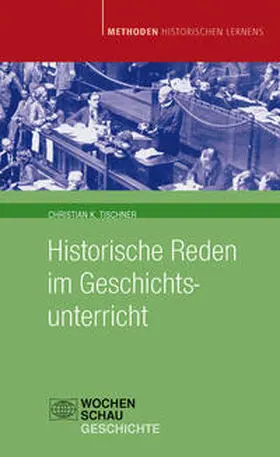 METHODEN HISTORISCHEN LERNENS

CHRISTIAN K. TISCHNER

Historische Reden im Geschichtsunterricht

WOCHEN
SCHAU
GESCHICHTE